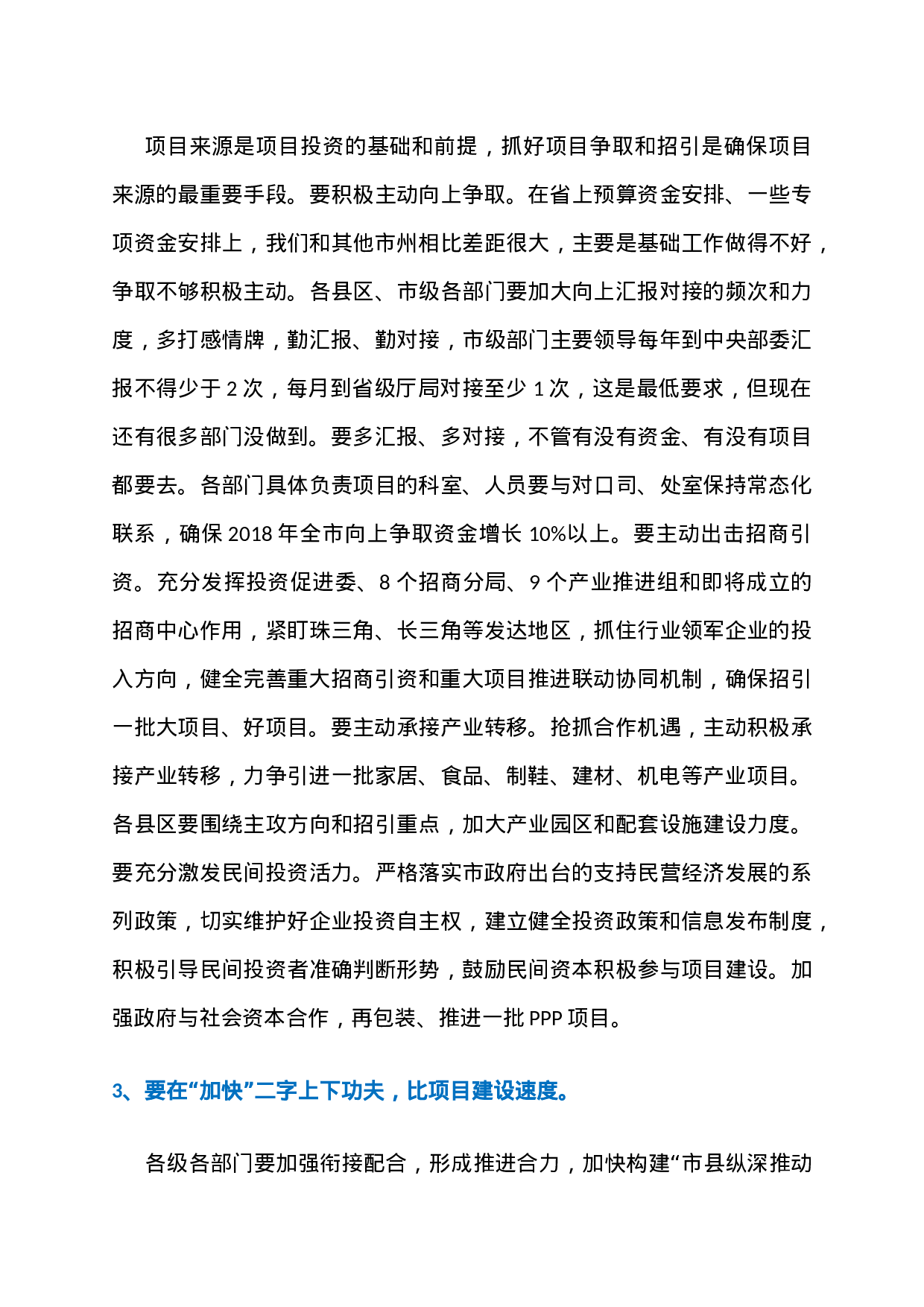 项目来源是项目投资的基础和前提，抓好项目争取和招引是确保项目来源的最重要手段。要积极主动向上争取。在省上预算资金安排、一些专项资金安排上，我们和其他市州相比差距很大，主要是基础工作做得不好，争取不够积极主动。各县区、市级各部门要加大向上汇报对接的频次和力度，多打感情牌，勤汇报、勤对接，市级部门主要领导每年到中央部委汇报不得少于 2 次，每月到省级厅局对接至少 1 次，这是最低要求，但现在还有很多部门没做到。要多汇报、多对接，不管有没有资金、有没有项目都要去。各部门具体负责项目的科室、人员要与对口司、处室保持常态化联系，确保 2018 年全市向上争取资金增长 10%以上。要主动出击招商引资。充分发挥投资促进委、8 个招商分局、9 个产业推进组和即将成立的招商中心作用，紧盯珠三角、长三角等发达地区，抓住行业领军企业的投入方向，健全完善重大招商引资和重大项目推进联动协同机制，确保招引一批大项目、好项目。要主动承接产业转移。抢抓合作机遇，主动积极承接产业转移，力争引进一批家居、食品、制鞋、建材、机电等产业项目。各县区要围绕主攻方向和招引重点，加大产业园区和配套设施建设力度。要充分激发民间投资活力。严格落实市政府出台的支持民营经济发展的系列政策，切实维护好企业投资自主权，建立健全投资政策和信息发布制度，积极引导民间投资者准确判断形势，鼓励民间资本积极参与项目建设。加强政府与社会资本合作，再包装、推进一批 PPP 项目。

3、要在“加快”二字上下功夫，比项目建设速度。

各级各部门要加强衔接配合，形成推进合力，加快构建“市县纵深推动